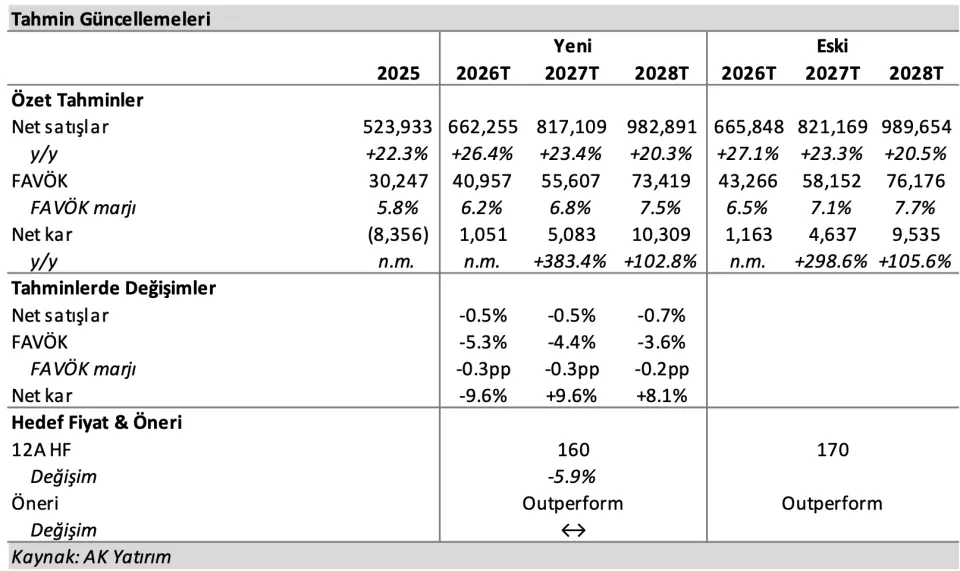 Tahmin Güncellemeleri

| | | Yeni | | | Eski | | |
|---|---|---|---|---|---|---|---|
| | 2025 | 2026T | 2027T | 2028T | 2026T | 2027T | 2028T |
| Özet Tahminler | | | | | | | |
| Net satışlar | 523,933 | 662,255 | 817,109 | 982,891 | 665,848 | 821,169 | 989,654 |
| y/y | +22.3% | +26.4% | +23.4% | +20.3% | +27.1% | +23.3% | +20.5% |
| FAVÖK | 30,247 | 40,957 | 55,607 | 73,419 | 43,266 | 58,152 | 76,176 |
| FAVÖK marjı | 5.8% | 6.2% | 6.8% | 7.5% | 6.5% | 7.1% | 7.7% |
| Net kar | (8,356) | 1,051 | 5,083 | 10,309 | 1,163 | 4,637 | 9,535 |
| y/y | n.m. | n.m. | +383.4% | +102.8% | n.m. | +298.6% | +105.6% |
| Tahminlerde Değişimler | | | | | | | |
| Net satışlar | | -0.5% | -0.5% | -0.7% | | | |
| FAVÖK | | -5.3% | -4.4% | -3.6% | | | |
| FAVÖK marjı | | -0.3pp | -0.3pp | -0.2pp | | | |
| Net kar | | -9.6% | +9.6% | +8.1% | | | |
| Hedef Fiyat & Öneri | | | | | | | |
| 12A HF | | | 160 | | | 170 | |
| Değişim | | | -5.9% | | | | |
| Öneri | | | Outperform | | | Outperform | |
| Değişim | | | ↔ | | | | |

Kaynak: AK Yatırım